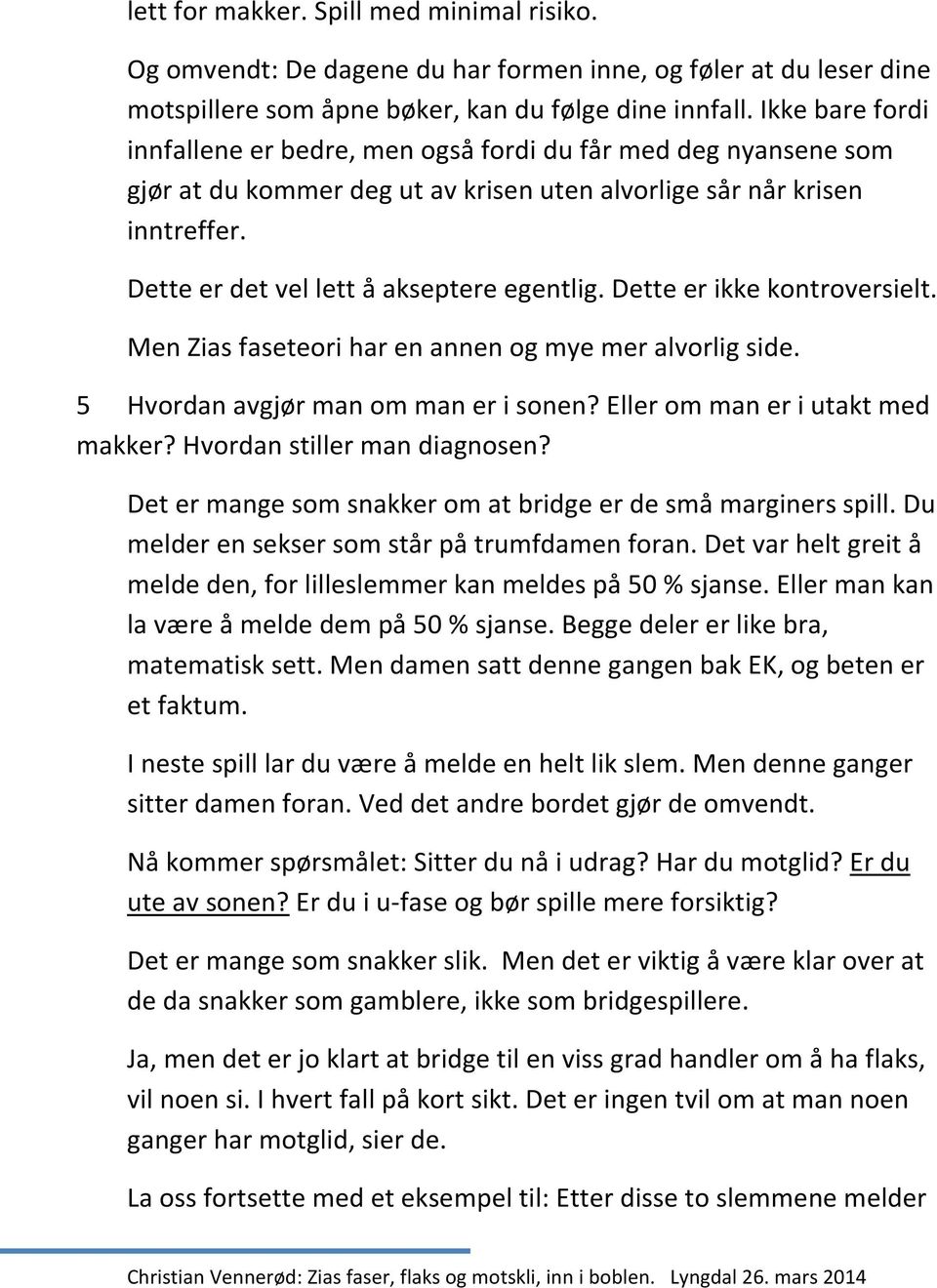 lett for makker. Spill med minimal risiko.

Og omvendt: De dagene du har formen inne, og føler at du leser dine motspillere som åpne bøker, kan du følge dine innfall. Ikke bare fordi innfallene er bedre, men også fordi du får med deg nyansene som gjør at du kommer deg ut av krisen uten alvorlige sår når krisen inntreffer.

Dette er det vel lett å akseptere egentlig. Dette er ikke kontroversielt.

Men Zias faseteori har en annen og mye mer alvorlig side.

5 Hvordan avgjør man om man er i sonen? Eller om man er i utakt med makker? Hvordan stiller man diagnosen?

Det er mange som snakker om at bridge er de små marginers spill. Du melder en sekser som står på trumfdamen foran. Det var helt greit å melde den, for lilleslemmer kan meldes på 50 % sjanse. Eller man kan la være å melde dem på 50 % sjanse. Begge deler er like bra, matematisk sett. Men damen satt denne gangen bak EK, og beten er et faktum.

I neste spill lar du være å melde en helt lik slem. Men denne ganger sitter damen foran. Ved det andre bordet gjør de omvendt.

Nå kommer spørsmålet: Sitter du nå i udrag? Har du motglid? Er du ute av sonen? Er du i u-fase og bør spille mere forsiktig?

Det er mange som snakker slik. Men det er viktig å være klar over at de da snakker som gamblere, ikke som bridgespillere.

Ja, men det er jo klart at bridge til en viss grad handler om å ha flaks, vil noen si. I hvert fall på kort sikt. Det er ingen tvil om at man noen ganger har motglid, sier de.

La oss fortsette med et eksempel til: Etter disse to slemmene melder

Christian Vennerød: Zias faser, flaks og motskli, inn i boblen. Lyngdal 26. mars 2014